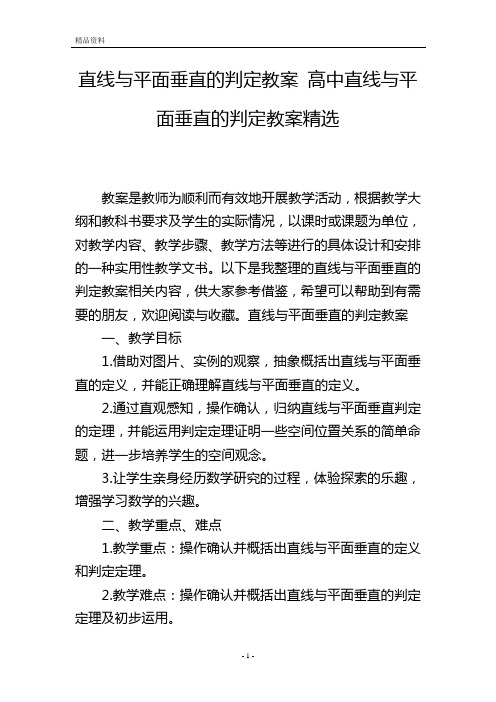 精品资料

直线与平面垂直的判定教案 高中直线与平面垂直的判定教案精选

教案是教师为顺利而有效地开展教学活动，根据教学大纲和教科书要求及学生的实际情况，以课时或课题为单位，对教学内容、教学步骤、教学方法等进行的具体设计和安排的一种实用性教学文书。以下是我整理的直线与平面垂直的判定教案相关内容，供大家参考借鉴，希望可以帮助到有需要的朋友，欢迎阅读与收藏。直线与平面垂直的判定教案

一、教学目标

1.借助对图片、实例的观察，抽象概括出直线与平面垂直的定义，并能正确理解直线与平面垂直的定义。

2.通过直观感知，操作确认，归纳直线与平面垂直判定的定理，并能运用判定定理证明一些空间位置关系的简单命题，进一步培养学生的空间观念。

3.让学生亲身经历数学研究的过程，体验探索的乐趣，增强学习数学的兴趣。

二、教学重点、难点

1.教学重点：操作确认并概括出直线与平面垂直的定义和判定定理。

2.教学难点：操作确认并概括出直线与平面垂直的判定定理及初步运用。

- 1 -